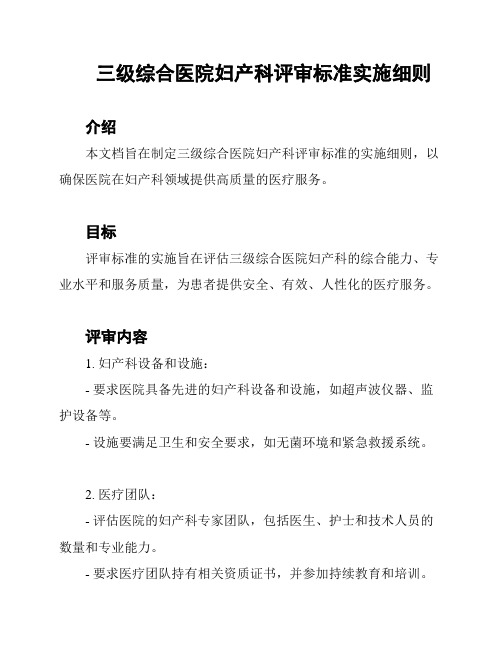 三级综合医院妇产科评审标准实施细则

介绍

本文档旨在制定三级综合医院妇产科评审标准的实施细则，以确保医院在妇产科领域提供高质量的医疗服务。

目标

评审标准的实施旨在评估三级综合医院妇产科的综合能力、专业水平和服务质量，为患者提供安全、有效、人性化的医疗服务。

评审内容

1. 妇产科设备和设施：

- 要求医院具备先进的妇产科设备和设施，如超声波仪器、监护设备等。

- 设施要满足卫生和安全要求，如无菌环境和紧急救援系统。

2. 医疗团队：

- 评估医院的妇产科专家团队，包括医生、护士和技术人员的数量和专业能力。

- 要求医疗团队持有相关资质证书，并参加持续教育和培训。